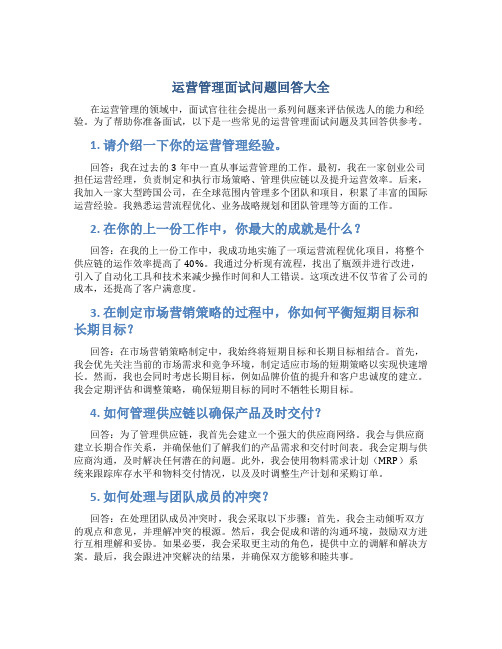 运营管理面试问题回答大全

在运营管理的领域中，面试官往往会提出一系列问题来评估候选人的能力和经验。为了帮助你准备面试，以下是一些常见的运营管理面试问题及其回答供参考。

1. 请介绍一下你的运营管理经验。

回答：我在过去的 3 年中一直从事运营管理的工作。最初，我在一家创业公司担任运营经理，负责制定和执行市场策略、管理供应链以及提升运营效率。后来，我加入一家大型跨国公司，在全球范围内管理多个团队和项目，积累了丰富的国际运营经验。我熟悉运营流程优化、业务战略规划和团队管理等方面的工作。

2. 在你的上一份工作中，你最大的成就是什么？

回答：在我的上一份工作中，我成功地实施了一项运营流程优化项目，将整个供应链的运作效率提高了 40%。我通过分析现有流程，找出了瓶颈并进行改进，引入了自动化工具和技术来减少操作时间和人工错误。这项改进不仅节省了公司的成本，还提高了客户满意度。

3. 在制定市场营销策略的过程中，你如何平衡短期目标和长期目标？

回答：在市场营销策略制定中，我始终将短期目标和长期目标相结合。首先，我会优先关注当前的市场需求和竞争环境，制定适应市场的短期策略以实现快速增长。然而，我也会同时考虑长期目标，例如品牌价值的提升和客户忠诚度的建立。我会定期评估和调整策略，确保短期目标的同时不牺牲长期目标。

4. 如何管理供应链以确保产品及时交付？

回答：为了管理供应链，我首先会建立一个强大的供应商网络。我会与供应商建立长期合作关系，并确保他们了解我们的产品需求和交付时间表。我会定期与供应商沟通，及时解决任何潜在的问题。此外，我会使用物料需求计划（MRP）系统来跟踪库存水平和物料交付情况，以及及时调整生产计划和采购订单。

5. 如何处理与团队成员的冲突？

回答：在处理团队成员冲突时，我会采取以下步骤：首先，我会主动倾听双方的观点和意见，并理解冲突的根源。然后，我会促成和谐的沟通环境，鼓励双方进行互相理解和妥协。如果必要，我会采取更主动的角色，提供中立的调解和解决方案。最后，我会跟进冲突解决的结果，并确保双方能够和睦共事。